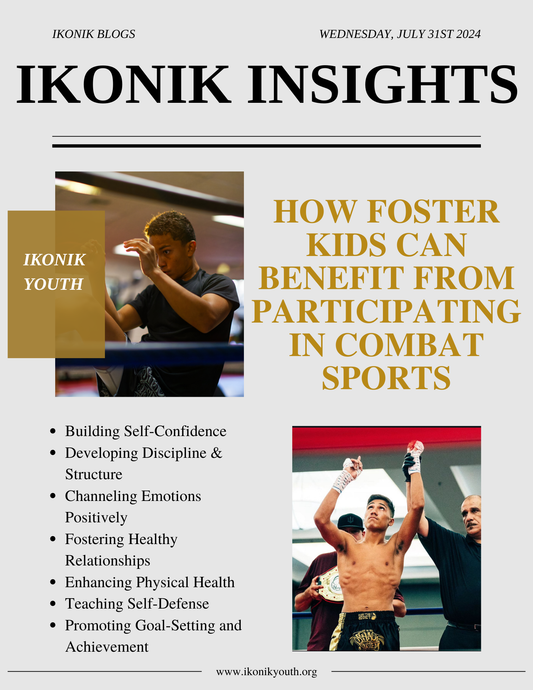 IKONIK BLOGS

WEDNESDAY, JULY 31ST 2024

IKONIK INSIGHTS

IKONIK YOUTH

HOW FOSTER KIDS CAN BENEFIT FROM PARTICIPATING IN COMBAT SPORTS

- Building Self-Confidence
- Developing Discipline & Structure
- Channeling Emotions Positively
- Fostering Healthy Relationships
- Enhancing Physical Health
- Teaching Self-Defense
- Promoting Goal-Setting and Achievement

www.ikonikyouth.org